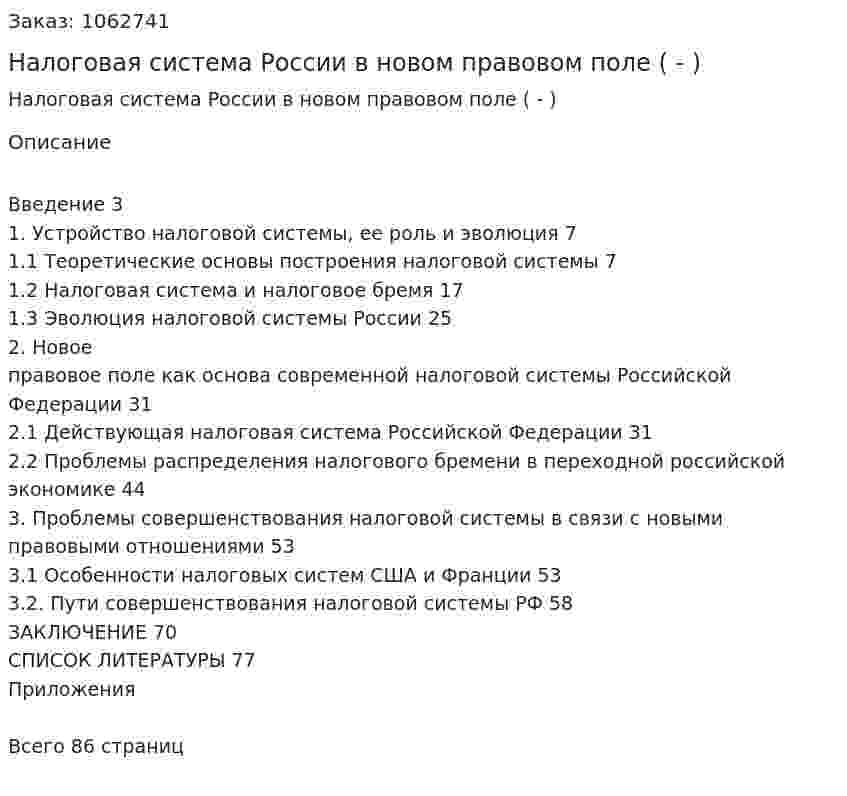 Заказ: 1062741

Налоговая система России в новом правовом поле ( - )

Налоговая система России в новом правовом поле ( - )

Описание

Введение 3
1. Устройство налоговой системы, ее роль и эволюция 7
1.1 Теоретические основы построения налоговой системы 7
1.2 Налоговая система и налоговое бремя 17
1.3 Эволюция налоговой системы России 25
2. Новое
правовое поле как основа современной налоговой системы Российской Федерации 31
2.1 Действующая налоговая система Российской Федерации 31
2.2 Проблемы распределения налогового бремени в переходной российской экономике 44
3. Проблемы совершенствования налоговой системы в связи с новыми правовыми отношениями 53
3.1 Особенности налоговых систем США и Франции 53
3.2. Пути совершенствования налоговой системы РФ 58
ЗАКЛЮЧЕНИЕ 70
СПИСОК ЛИТЕРАТУРЫ 77
Приложения

Всего 86 страниц